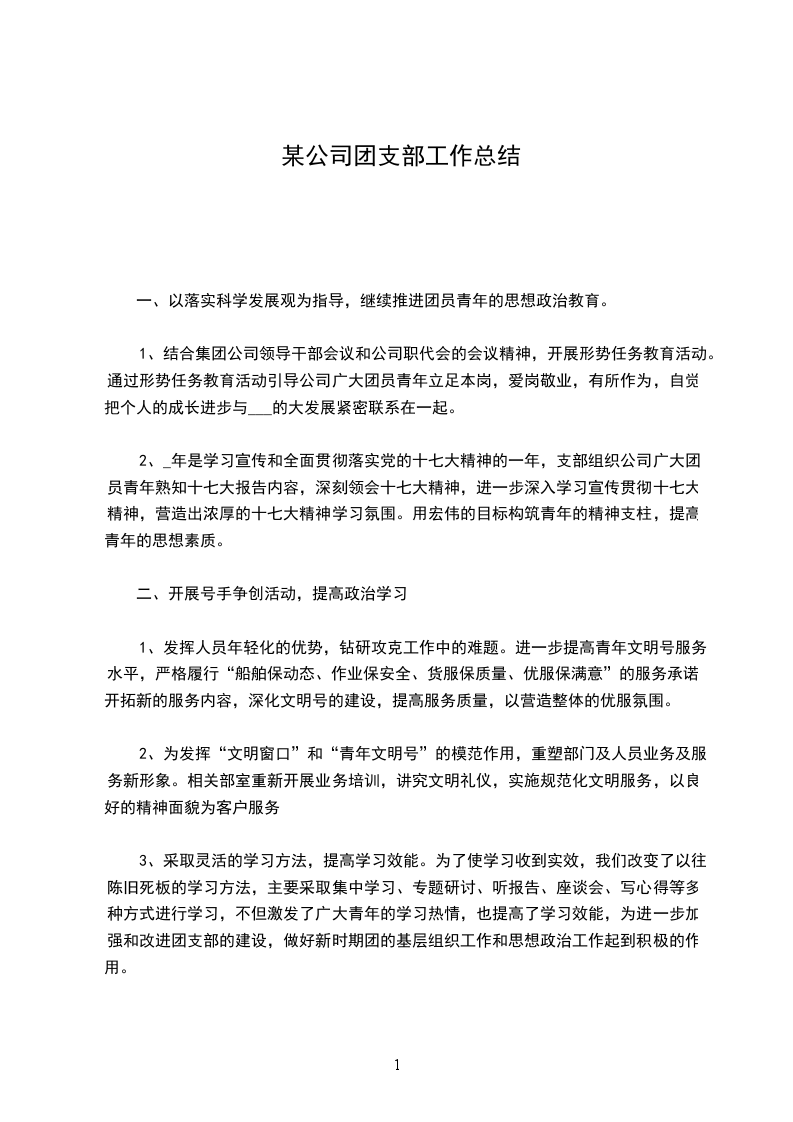 某公司团支部工作总结

一、以落实科学发展观为指导，继续推进团员青年的思想政治教育。

1、结合集团公司领导干部会议和公司职代会的会议精神，开展形势任务教育活动。通过形势任务教育活动引导公司广大团员青年立足本岗，爱岗敬业，有所作为，自觉把个人的成长进步与___的大发展紧密联系在一起。

2、_年是学习宣传和全面贯彻落实党的十七大精神的一年，支部组织公司广大团员青年熟知十七大报告内容，深刻领会十七大精神，进一步深入学习宣传贯彻十七大精神，营造出浓厚的十七大精神学习氛围。用宏伟的目标构筑青年的精神支柱，提高青年的思想素质。

二、开展号手争创活动，提高政治学习

1、发挥人员年轻化的优势，钻研攻克工作中的难题。进一步提高青年文明号服务水平，严格履行“船舶保动态、作业保安全、货服保质量、优服保满意”的服务承诺开拓新的服务内容，深化文明号的建设，提高服务质量，以营造整体的优服氛围。

2、为发挥“文明窗口”和“青年文明号”的模范作用，重塑部门及人员业务及服务新形象。相关部室重新开展业务培训，讲究文明礼仪，实施规范化文明服务，以良好的精神面貌为客户服务

3、采取灵活的学习方法，提高学习效能。为了使学习收到实效，我们改变了以往陈旧死板的学习方法，主要采取集中学习、专题研讨、听报告、座谈会、写心得等多种方式进行学习，不但激发了广大青年的学习热情，也提高了学习效能，为进一步加强和改进团支部的建设，做好新时期团的基层组织工作和思想政治工作起到积极的作用。

1